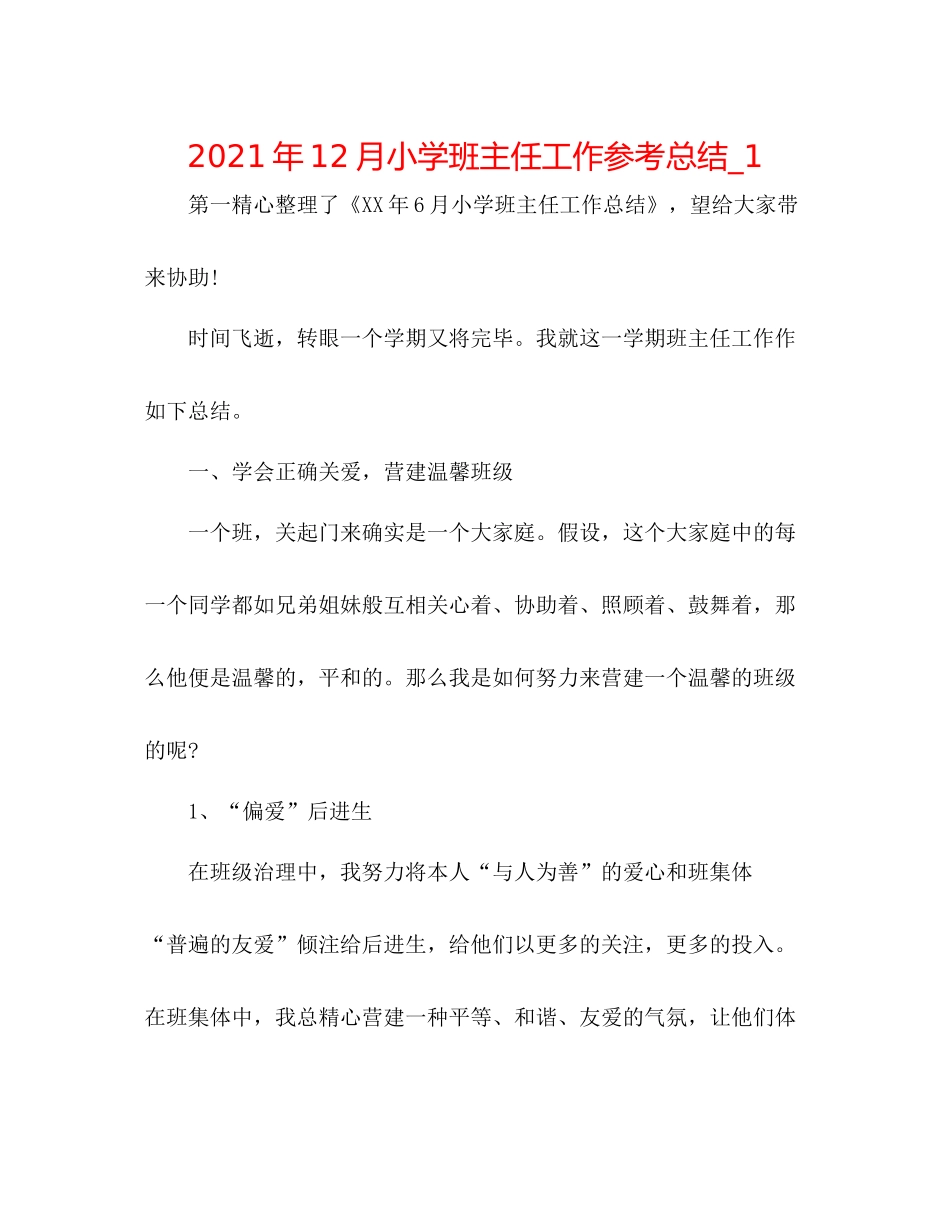 2021年12月小学班主任工作参考总结_1

第一精心整理了《XX年6月小学班主任工作总结》，望给大家带来协助!

时间飞逝，转眼一个学期又将完毕。我就这一学期班主任工作作如下总结。

一、学会正确关爱，营建温馨班级

一个班，关起门来确实是一个大家庭。假设，这个大家庭中的每一个同学都如兄弟姐妹般互相关心着、协助着、照顾着、鼓舞着，那么他便是温馨的，平和的。那么我是如何努力来营建一个温馨的班级的呢?

1、“偏爱”后进生

在班级治理中，我努力将本人“与人为善”的爱心和班集体“普遍的友爱”倾注给后进生，给他们以更多的关注，更多的投入。在班集体中，我总精心营建一种平等、和谐、友爱的气氛，让他们体